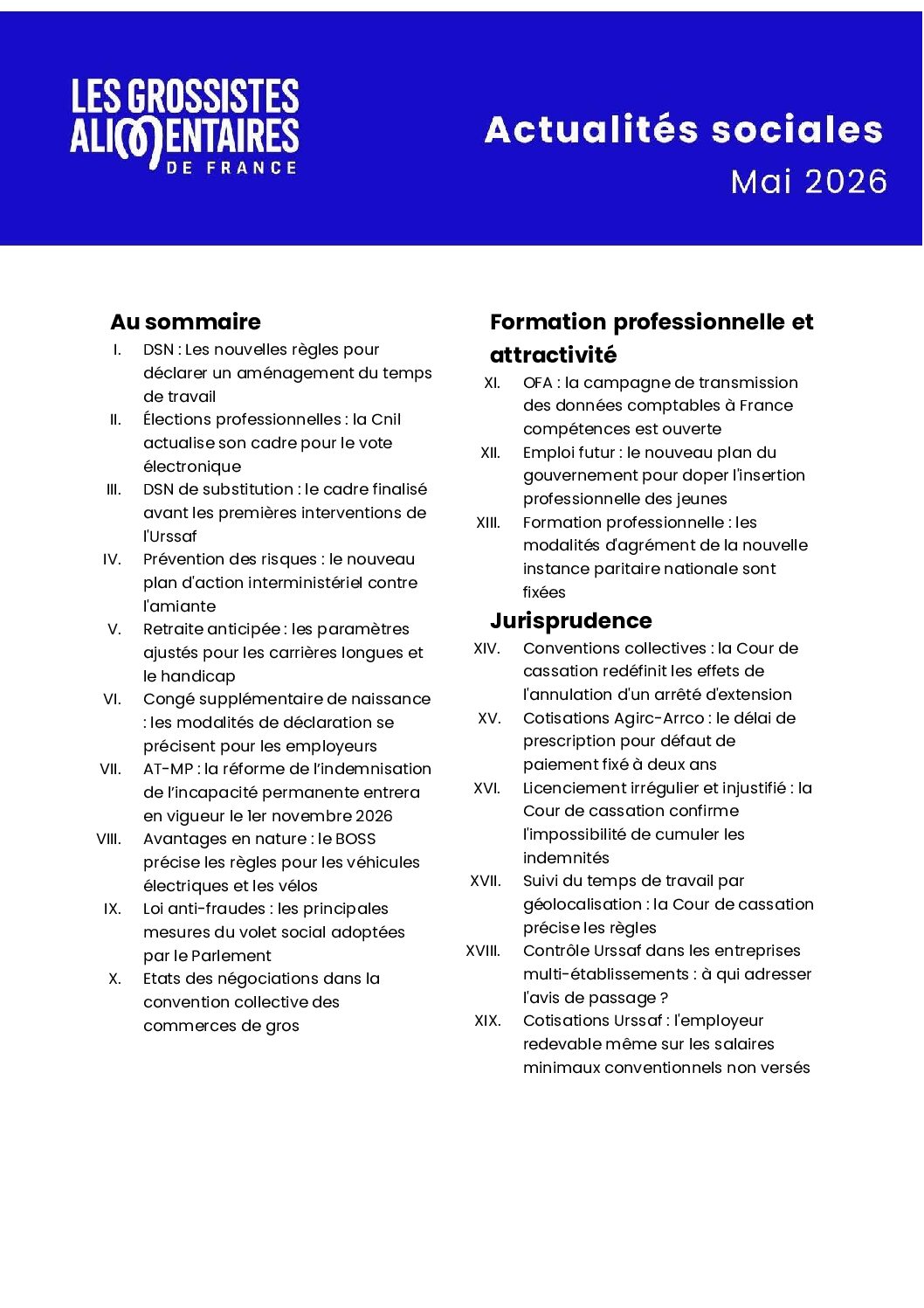 LES GROSSISTES ALIMENTAIRES DE FRANCE

Actualités sociales
Mai 2026

Au sommaire
I. DSN : Les nouvelles règles pour déclarer un aménagement du temps de travail
II. Élections professionnelles : la Cnil actualise son cadre pour le vote électronique
III. DSN de substitution : le cadre finalisé avant les premières interventions de l'Urssaf
IV. Prévention des risques : le nouveau plan d'action interministériel contre l'amiante
V. Retraite anticipée : les paramètres ajustés pour les carrières longues et le handicap
VI. Congé supplémentaire de naissance : les modalités de déclaration se précisent pour les employeurs
VII. AT-MP : la réforme de l'indemnisation de l'incapacité permanente entrera en vigueur le 1er novembre 2026
VIII. Avantages en nature : le BOSS précise les règles pour les véhicules électriques et les vélos
IX. Loi anti-fraudes : les principales mesures du volet social adoptées par le Parlement
X. Etats des négociations dans la convention collective des commerces de gros

Formation professionnelle et attractivité
XI. OFA : la campagne de transmission des données comptables à France compétences est ouverte
XII. Emploi futur : le nouveau plan du gouvernement pour doper l'insertion professionnelle des jeunes
XIII. Formation professionnelle : les modalités d'agrément de la nouvelle instance paritaire nationale sont fixées

Jurisprudence
XIV. Conventions collectives : la Cour de cassation redéfinit les effets de l'annulation d'un arrêté d'extension
XV. Cotisations Agirc-Arrco : le délai de prescription pour défaut de paiement fixé à deux ans
XVI. Licenciement irrégulier et injustifié : la Cour de cassation confirme l'impossibilité de cumuler les indemnités
XVII. Suivi du temps de travail par géolocalisation : la Cour de cassation précise les règles
XVIII. Contrôle Urssaf dans les entreprises multi-établissements : à qui adresser l'avis de passage ?
XIX. Cotisations Urssaf : l'employeur redevable même sur les salaires minimaux conventionnels non versés